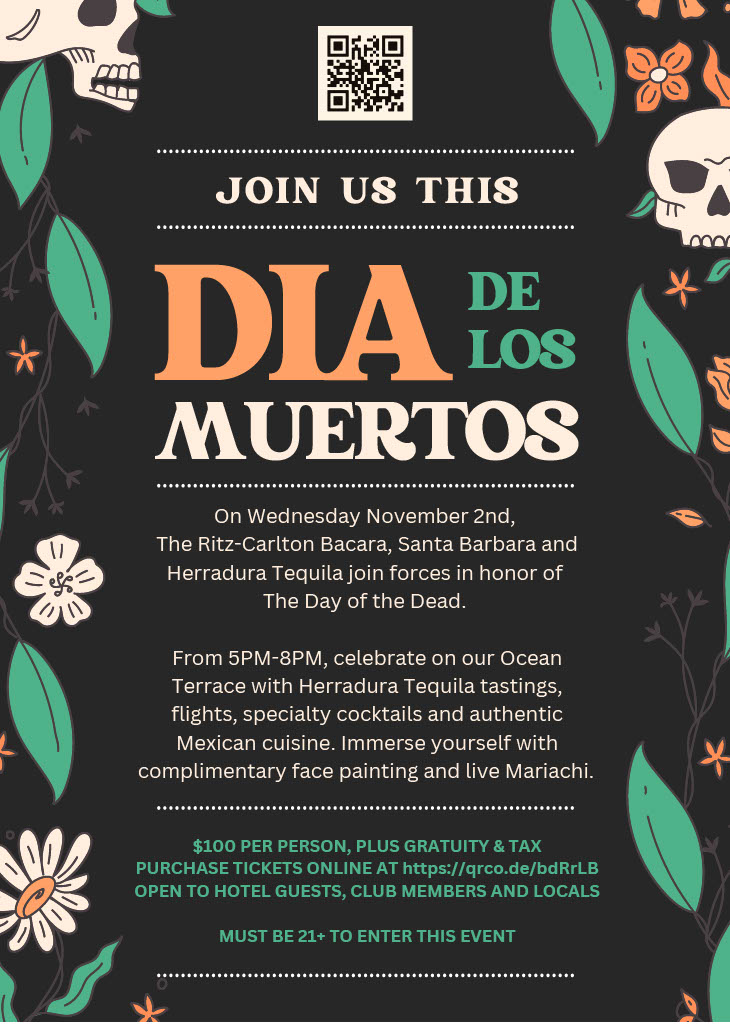 JOIN US THIS

DIA DE LOS MUERTOS

On Wednesday November 2nd, The Ritz-Carlton Bacara, Santa Barbara and Herradura Tequila join forces in honor of The Day of the Dead.

From 5PM-8PM, celebrate on our Ocean Terrace with Herradura Tequila tastings, flights, specialty cocktails and authentic Mexican cuisine. Immerse yourself with complimentary face painting and live Mariachi.

$100 PER PERSON, PLUS GRATUITY & TAX
PURCHASE TICKETS ONLINE AT https://qrco.de/bdRrLB
OPEN TO HOTEL GUESTS, CLUB MEMBERS AND LOCALS

MUST BE 21+ TO ENTER THIS EVENT